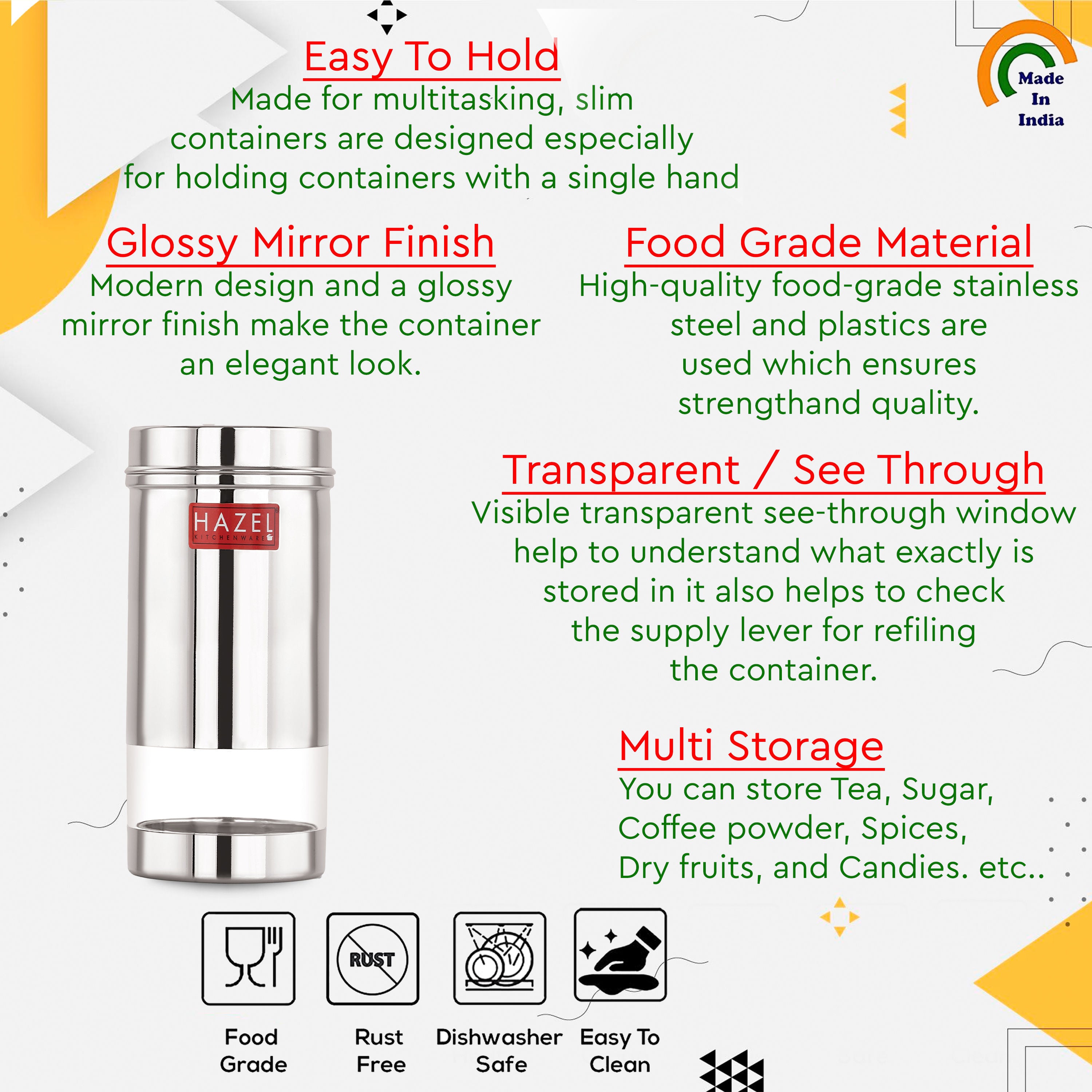 Easy To Hold

Made for multitasking, slim containers are designed especially for holding containers with a single hand

Made In India

Glossy Mirror Finish

Modern design and a glossy mirror finish make the container an elegant look.

Food Grade Material

High-quality food-grade stainless steel and plastics are used which ensures strengthand quality.

HAZEL KITCHENWARE

Transparent / See Through

Visible transparent see-through window help to understand what exactly is stored in it also helps to check the supply lever for refiling the container.

Multi Storage

You can store Tea, Sugar, Coffee powder, Spices, Dry fruits, and Candies. etc..

RUST

Food Grade

Rust Free

Dishwasher Safe

Easy To Clean